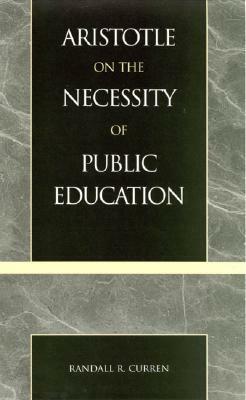 ARISTOTLE
ON THE
NECESSITY
OF
PUBLIC
EDUCATION

RANDALL R. CURREN